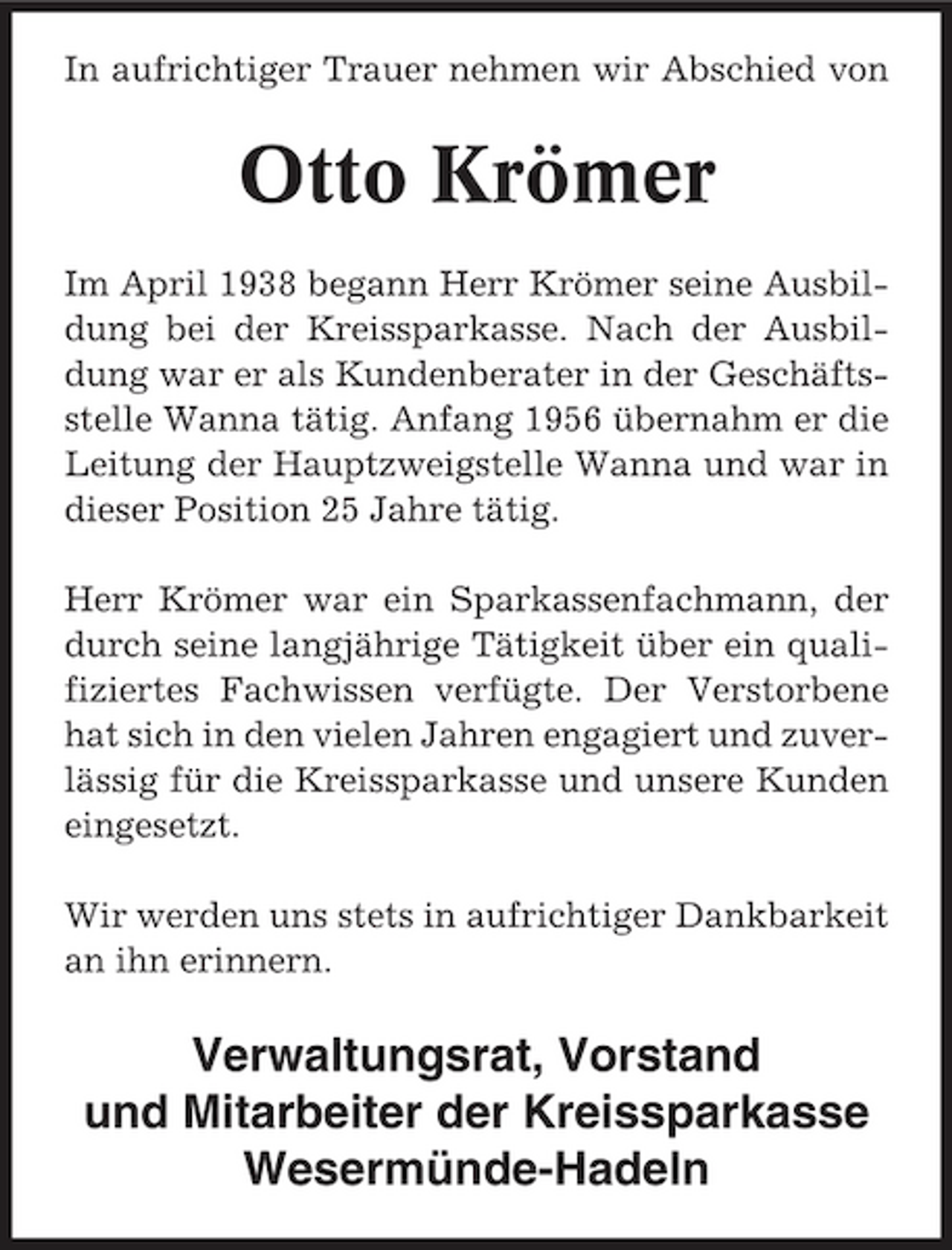 In aufrichtiger Trauer nehmen wir Abschied von

Otto Krömer

Im April 1938 begann Herr Krömer seine Ausbildung bei der Kreissparkasse. Nach der Ausbildung war er als Kundenberater in der Geschäftsstelle Wanna tätig. Anfang 1956 übernahm er die Leitung der Hauptzweigstelle Wanna und war in dieser Position 25 Jahre tätig.

Herr Krömer war ein Sparkassenfachmann, der durch seine langjährige Tätigkeit über ein qualifiziertes Fachwissen verfügte. Der Verstorbene hat sich in den vielen Jahren engagiert und zuverlässig für die Kreissparkasse und unsere Kunden eingesetzt.

Wir werden uns stets in aufrichtiger Dankbarkeit an ihn erinnern.

Verwaltungsrat, Vorstand und Mitarbeiter der Kreissparkasse Wesermünde-Hadeln